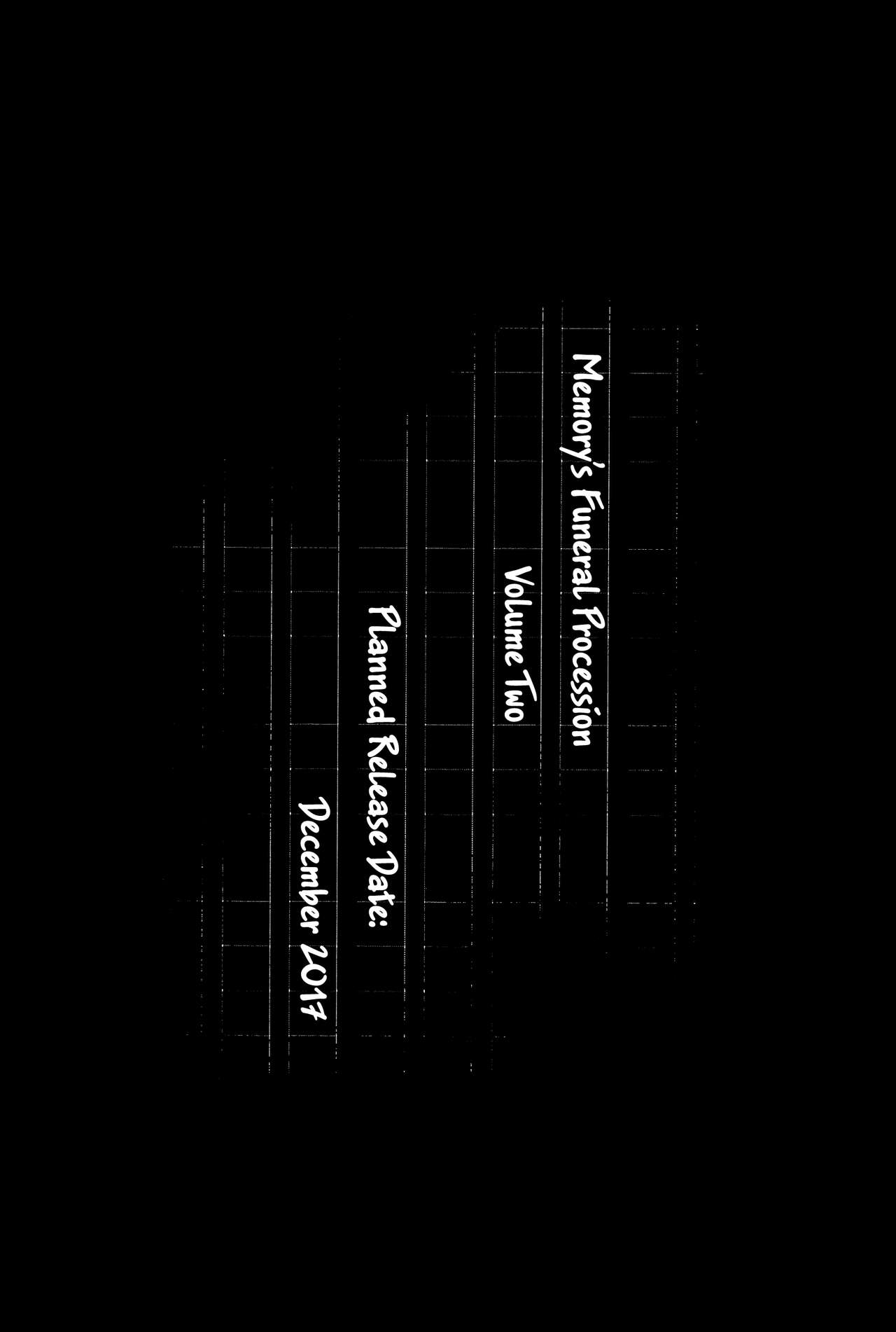 Memory's Funeral Procession

Volume Two

Planned Release Date:

December 2017